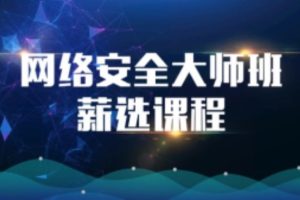 网络安全大师班
薪选课程